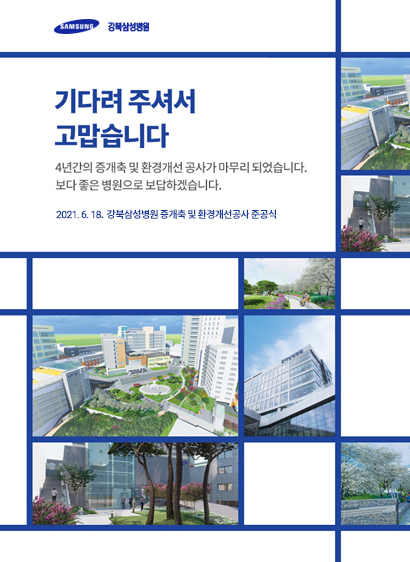 SAMSUNG 강북삼성병원

기다려 주셔서 고맙습니다

4년간의 증개축 및 환경개선 공사가 마무리 되었습니다. 보다 좋은 병원으로 보답하겠습니다.

2021. 6. 18. 강북삼성병원 증개축 및 환경개선공사 준공식